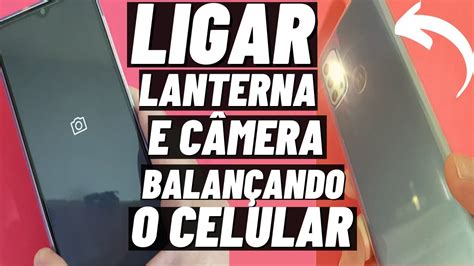 LIGAR
LANTERNA
E CÂMERA
BALANÇANDO
O CELULAR